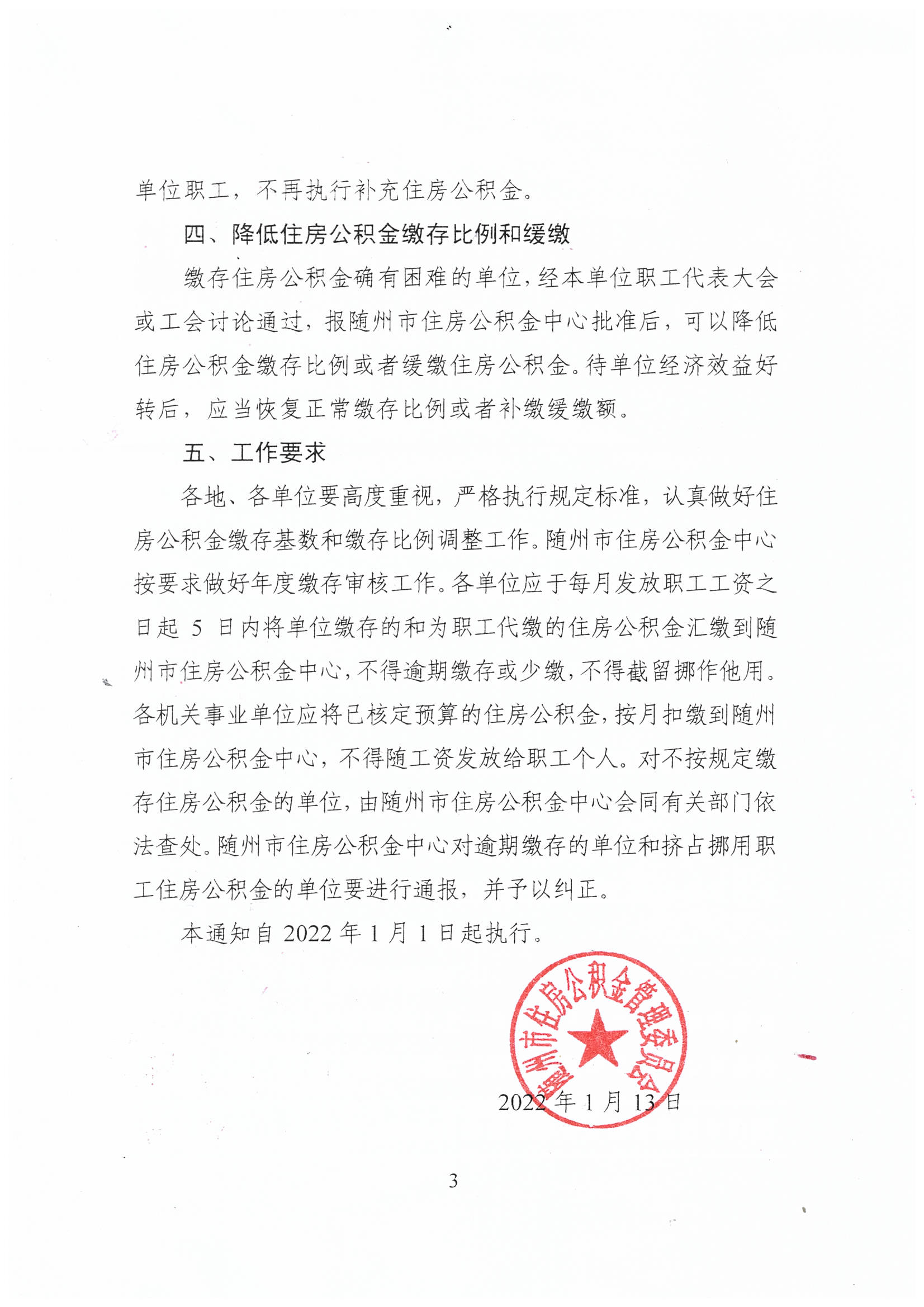 单位职工，不再执行补充住房公积金。

四、降低住房公积金缴存比例和缓缴

缴存住房公积金确有困难的单位，经本单位职工代表大会或工会讨论通过，报随州市住房公积金中心批准后，可以降低住房公积金缴存比例或者缓缴住房公积金。待单位经济效益好转后，应当恢复正常缴存比例或者补缴缓缴额。

五、工作要求

各地、各单位要高度重视，严格执行规定标准，认真做好住房公积金缴存基数和缴存比例调整工作。随州市住房公积金中心按要求做好年度缴存审核工作。各单位应于每月发放职工工资之日起 5 日内将单位缴存的和为职工代缴的住房公积金汇缴到随州市住房公积金中心，不得逾期缴存或少缴，不得截留挪作他用。各机关事业单位应将已核定预算的住房公积金，按月扣缴到随州市住房公积金中心，不得随工资发放给职工个人。对不按规定缴存住房公积金的单位，由随州市住房公积金中心会同有关部门依法查处。随州市住房公积金中心对逾期缴存的单位和挤占挪用职工住房公积金的单位要进行通报，并予以纠正。

本通知自 2022 年 1 月 1 日起执行。

随州市住房公积金管理委员会

2022 年 1 月 13 日

3